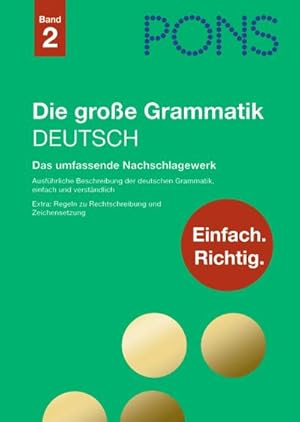 Band 2

PONS

Die große Grammatik DEUTSCH

Das umfassende Nachschlagewerk

Ausführliche Beschreibung der deutschen Grammatik, einfach und verständlich

Extra: Regeln zu Rechtschreibung und Zeichensetzung

Einfach. Richtig.